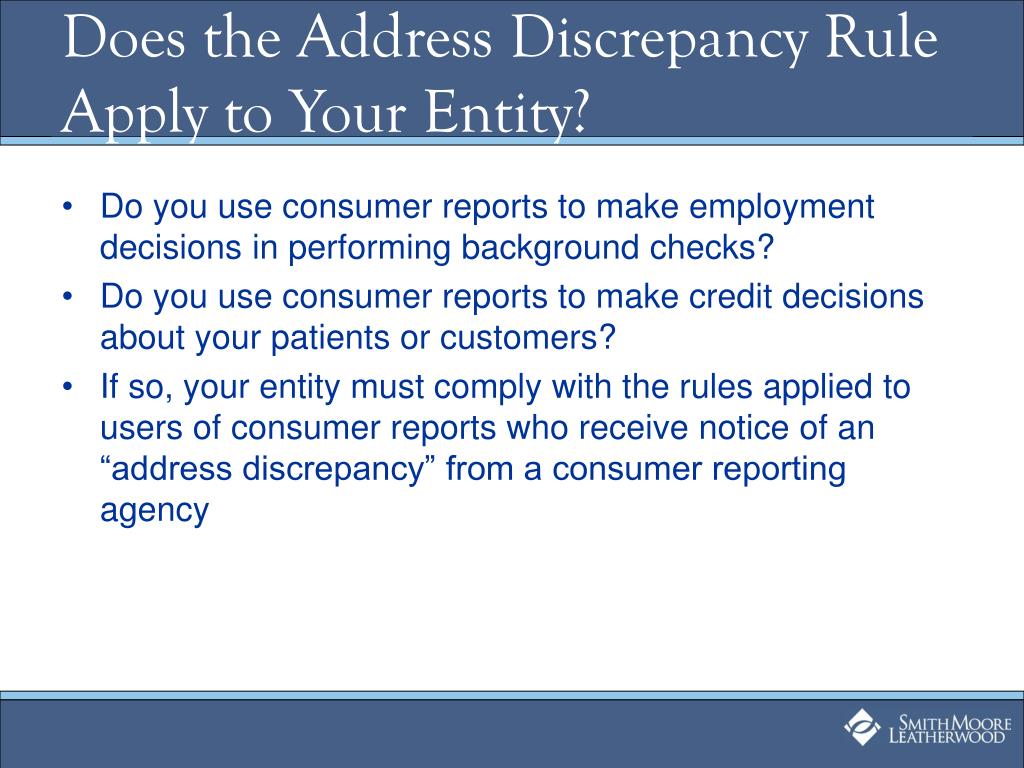 Does the Address Discrepancy Rule Apply to Your Entity?

• Do you use consumer reports to make employment decisions in performing background checks?

• Do you use consumer reports to make credit decisions about your patients or customers?

• If so, your entity must comply with the rules applied to users of consumer reports who receive notice of an “address discrepancy” from a consumer reporting agency

SMITH MOORE LEATHERWOOD